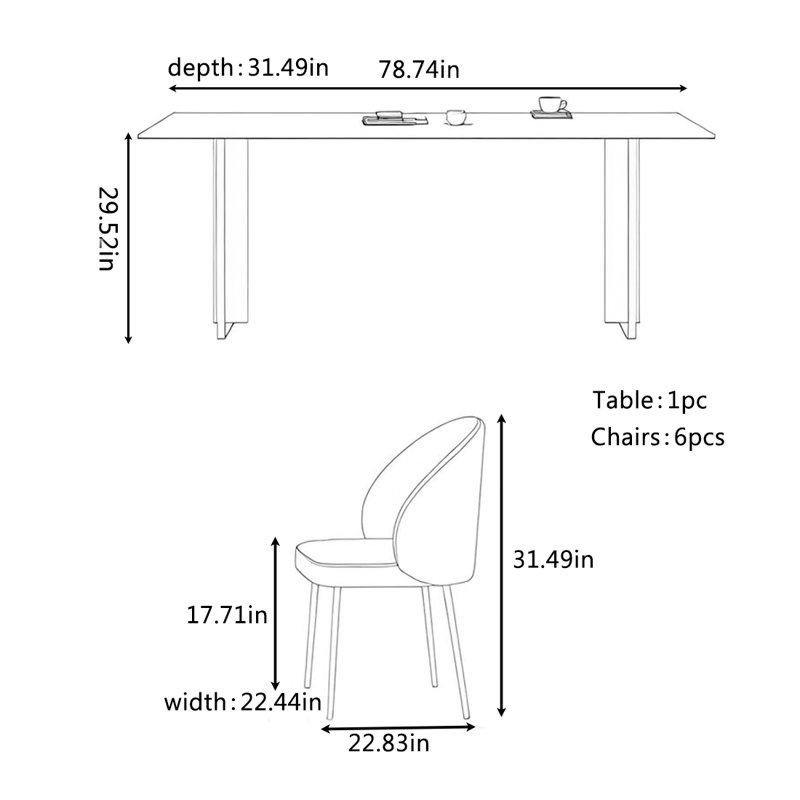 depth:31.49in
78.74in
29.52in
Table:1pc
Chairs:6pcs
31.49in
17.71in
width:22.44in
22.83in